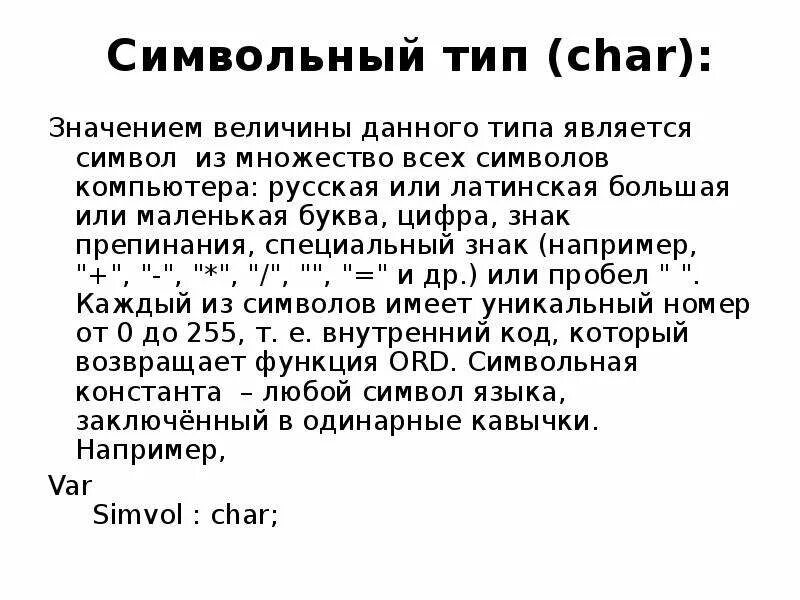 Символьный тип (char):

Значением величины данного типа является символ из множество всех символов компьютера: русская или латинская большая или маленькая буква, цифра, знак препинания, специальный знак (например, "+", "-", "*", "/", "", "=" и др.) или пробел " ". Каждый из символов имеет уникальный номер от 0 до 255, т. е. внутренний код, который возвращает функция ORD. Символьная константа – любой символ языка, заключённый в одинарные кавычки. Например,

Var
Simvol : char;